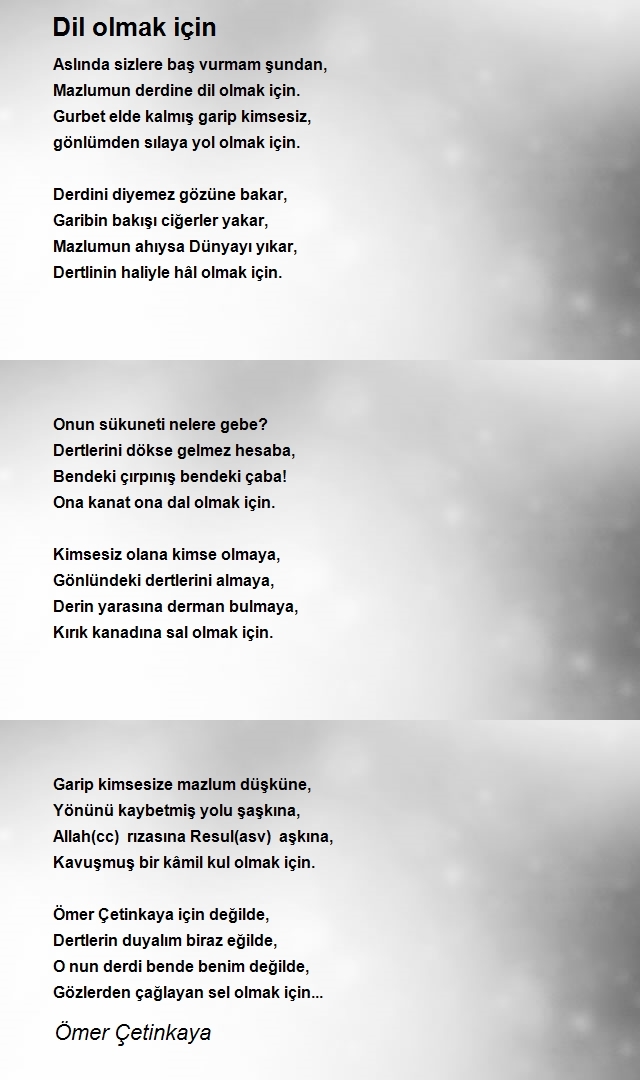 Dil olmak için

Aslında sizlere baş vurmam şundan,
Mazlumun derdine dil olmak için.
Gurbet elde kalmış garip kimsesiz,
gönlümden sılaya yol olmak için.

Derdini diyemez gözüne bakar,
Garibin bakışı ciğerler yakar,
Mazlumun ahıysa Dünyayı yıkar,
Dertlinin haliyle hâl olmak için.

Onun sükuneti nelere gebe?
Dertlerini dökse gelmez hesaba,
Bendeki çırpınış bendeki çaba!
Ona kanat ona dal olmak için.

Kimsesiz olana kimse olmaya,
Gönlündeki dertlerini almaya,
Derin yarasına derman bulmaya,
Kırık kanadına sal olmak için.

Garip kimsesize mazlum düşküne,
Yönünü kaybetmiş yolu şaşkına,
Allah(cc) rızasına Resul(asv) aşkına,
Kavuşmuş bir kâmil kul olmak için.

Ömer Çetinkaya için değilde,
Dertlerin duyalım biraz eğilde,
O nun derdi bende benim değilde,
Gözlerden çağlayan sel olmak için...

Ömer Çetinkaya